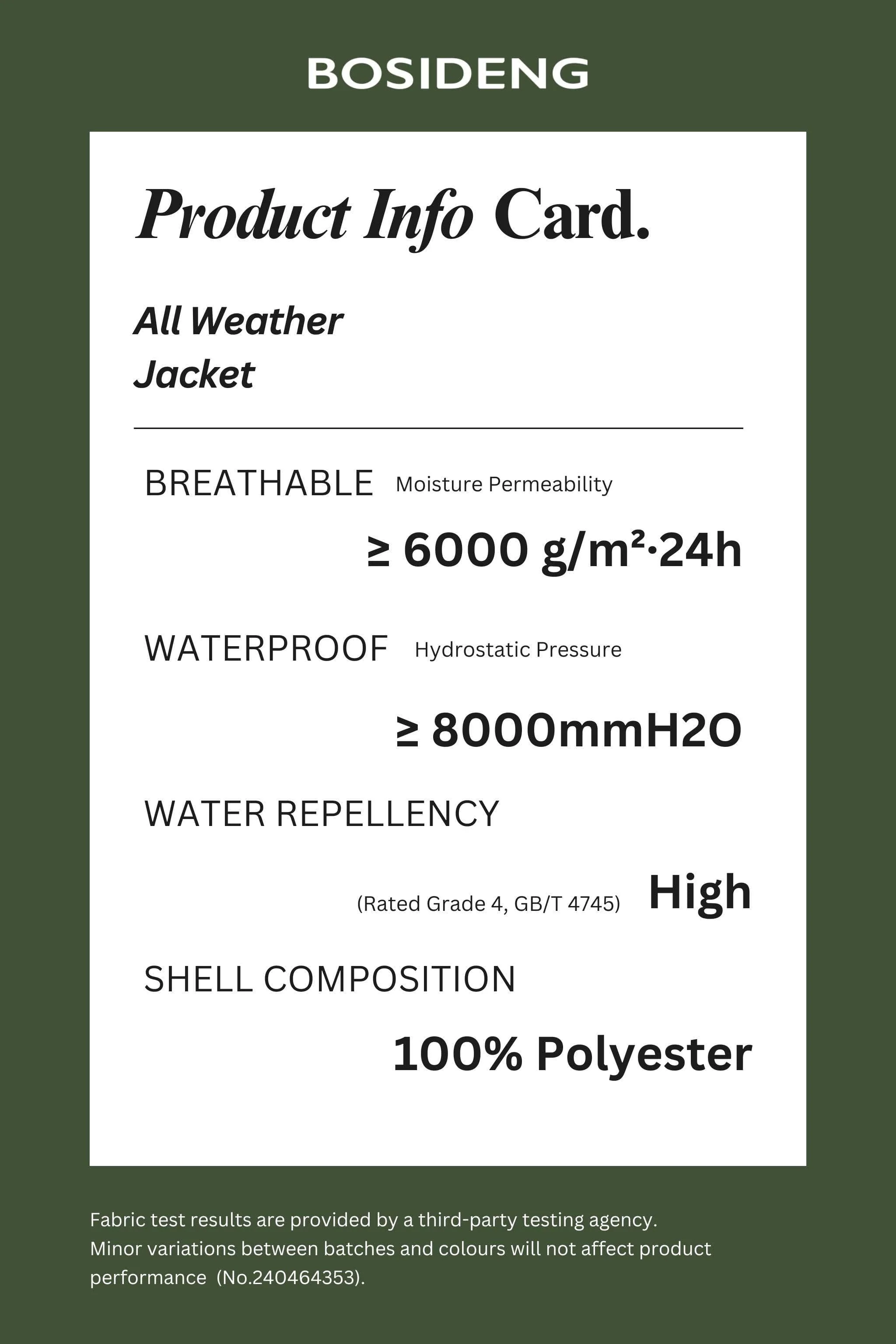 BOSIDENG

Product Info Card.

All Weather Jacket

BREATHABLE Moisture Permeability

≥ 6000 g/m²·24h

WATERPROOF Hydrostatic Pressure

≥ 8000mmH2O

WATER REPELLENCY

(Rated Grade 4, GB/T 4745) High

SHELL COMPOSITION

100% Polyester

Fabric test results are provided by a third-party testing agency. Minor variations between batches and colours will not affect product performance (No.240464353).